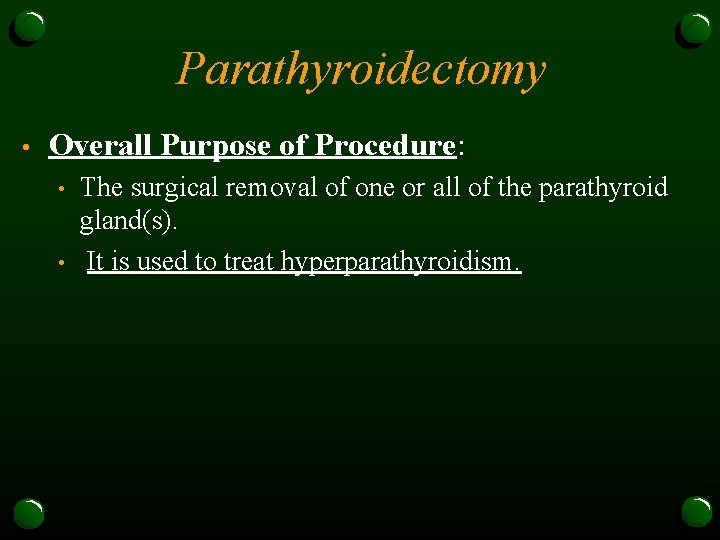 Parathyroidectomy

• Overall Purpose of Procedure:
  • The surgical removal of one or all of the parathyroid gland(s).
  • It is used to treat hyperparathyroidism.